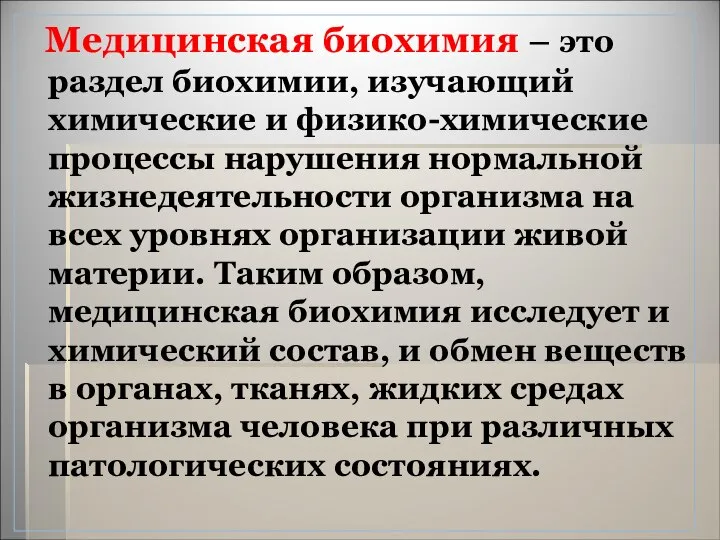 Медицинская биохимия – это раздел биохимии, изучающий химические и физико-химические процессы нарушения нормальной жизнедеятельности организма на всех уровнях организации живой материи. Таким образом, медицинская биохимия исследует и химический состав, и обмен веществ в органах, тканях, жидких средах организма человека при различных патологических состояниях.